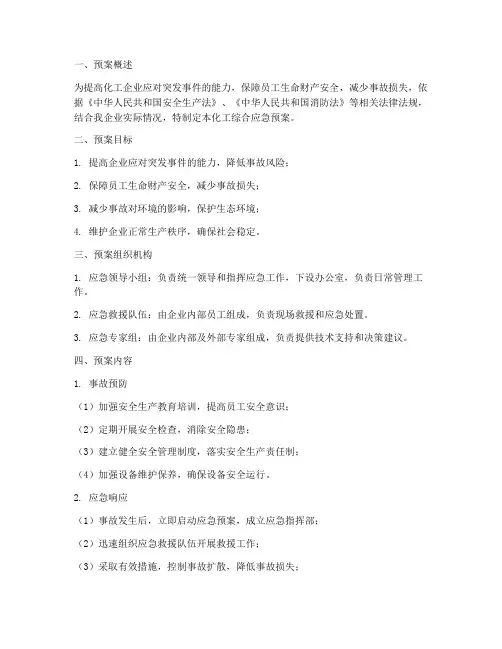 一、预案概述

为提高化工企业应对突发事件的能力，保障员工生命财产安全，减少事故损失，依据《中华人民共和国安全生产法》、《中华人民共和国消防法》等相关法律法规，结合我企业实际情况，特制定本化工综合应急预案。

二、预案目标

1. 提高企业应对突发事件的能力，降低事故风险；

2. 保障员工生命财产安全，减少事故损失；

3. 减少事故对环境的影响，保护生态环境；

4. 维护企业正常生产秩序，确保社会稳定。

三、预案组织机构

1. 应急领导小组：负责统一领导和指挥应急工作，下设办公室，负责日常管理工作。

2. 应急救援队伍：由企业内部员工组成，负责现场救援和应急处置。

3. 应急专家组：由企业内部及外部专家组成，负责提供技术支持和决策建议。

四、预案内容

1. 事故预防

（1）加强安全生产教育培训，提高员工安全意识；

（2）定期开展安全检查，消除安全隐患；

（3）建立健全安全管理制度，落实安全生产责任制；

（4）加强设备维护保养，确保设备安全运行。

2. 应急响应

（1）事故发生后，立即启动应急预案，成立应急指挥部；

（2）迅速组织应急救援队伍开展救援工作；

（3）采取有效措施，控制事故扩散，降低事故损失；